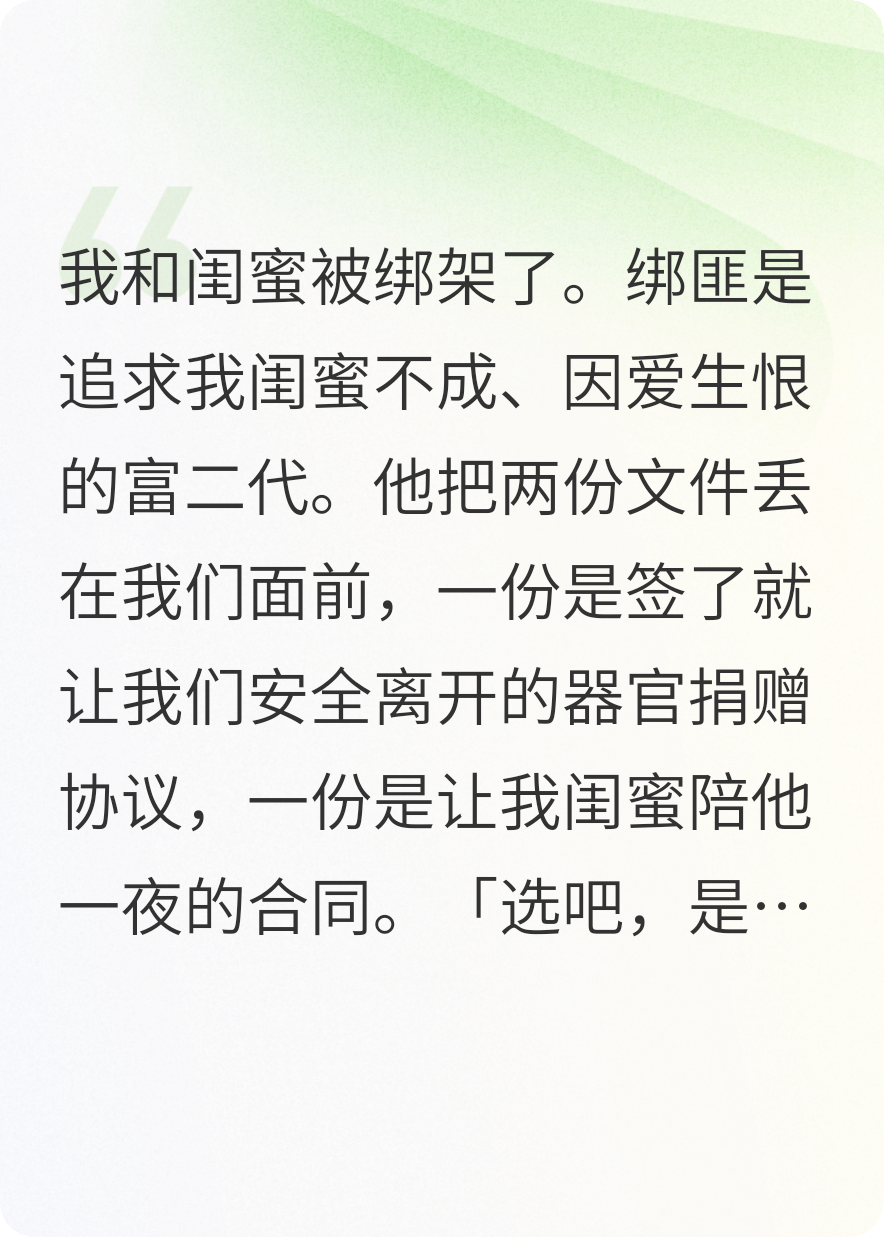 我和闺蜜被绑架了。绑匪是追求我闺蜜不成、因爱生恨的富二代。他把两份文件丢在我们面前，一份是签了就让我们安全离开的器官捐赠协议，一份是让我闺蜜陪他一夜的合同。「选吧，是…